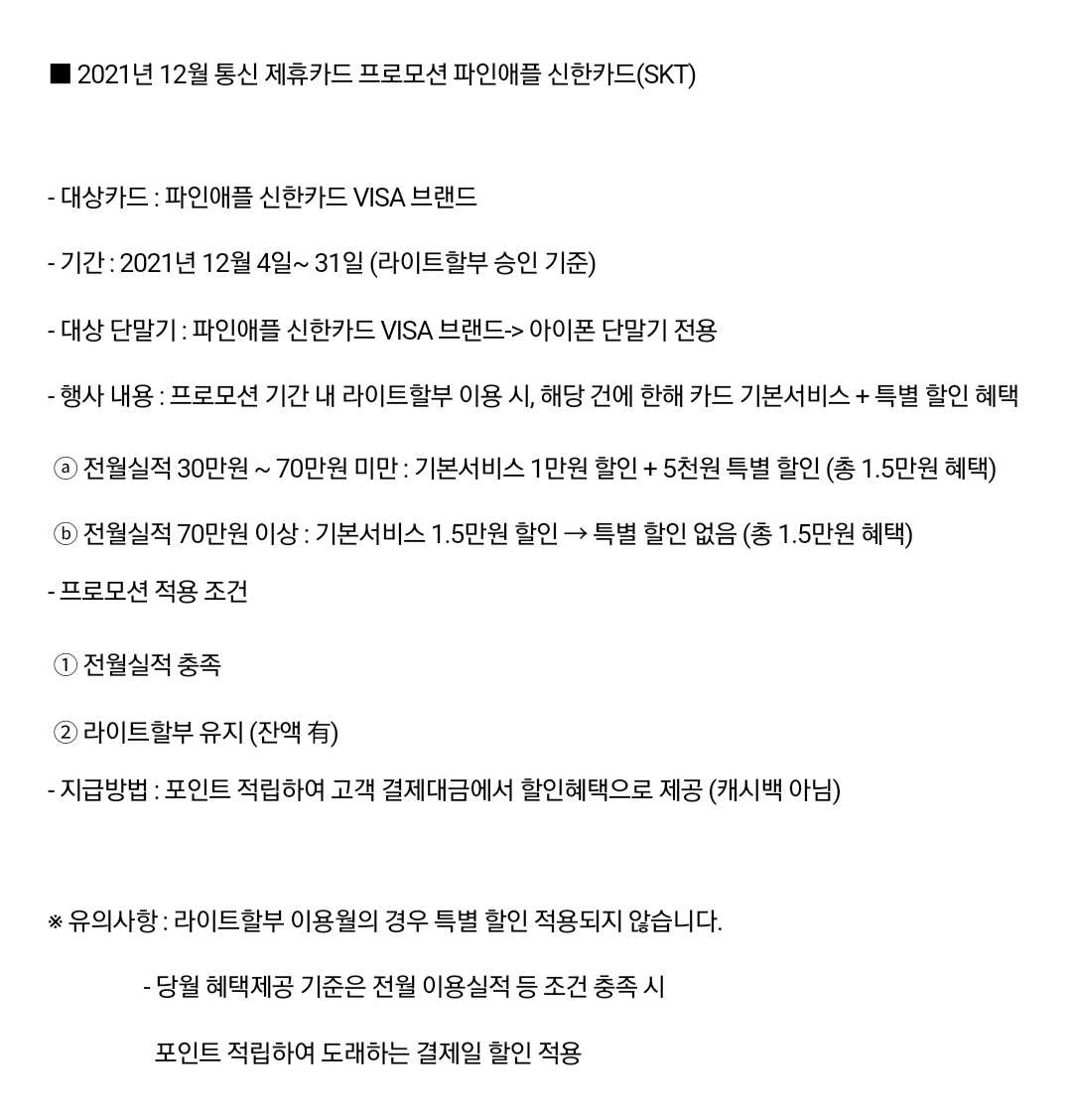 ■ 2021년 12월 통신 제휴카드 프로모션 파인애플 신한카드(SKT)

- 대상카드 : 파인애플 신한카드 VISA 브랜드

- 기간 : 2021년 12월 4일~ 31일 (라이트할부 승인 기준)

- 대상 단말기 : 파인애플 신한카드 VISA 브랜드-> 아이폰 단말기 전용

- 행사 내용 : 프로모션 기간 내 라이트할부 이용 시, 해당 건에 한해 카드 기본서비스 + 특별 할인 혜택

ⓐ 전월실적 30만원 ~ 70만원 미만 : 기본서비스 1만원 할인 + 5천원 특별 할인 (총 1.5만원 혜택)

ⓑ 전월실적 70만원 이상 : 기본서비스 1.5만원 할인 → 특별 할인 없음 (총 1.5만원 혜택)

- 프로모션 적용 조건

① 전월실적 충족

② 라이트할부 유지 (잔액 有)

- 지급방법 : 포인트 적립하여 고객 결제대금에서 할인혜택으로 제공 (캐시백 아님)

※ 유의사항 : 라이트할부 이용월의 경우 특별 할인 적용되지 않습니다.

- 당월 혜택제공 기준은 전월 이용실적 등 조건 충족 시

포인트 적립하여 도래하는 결제일 할인 적용